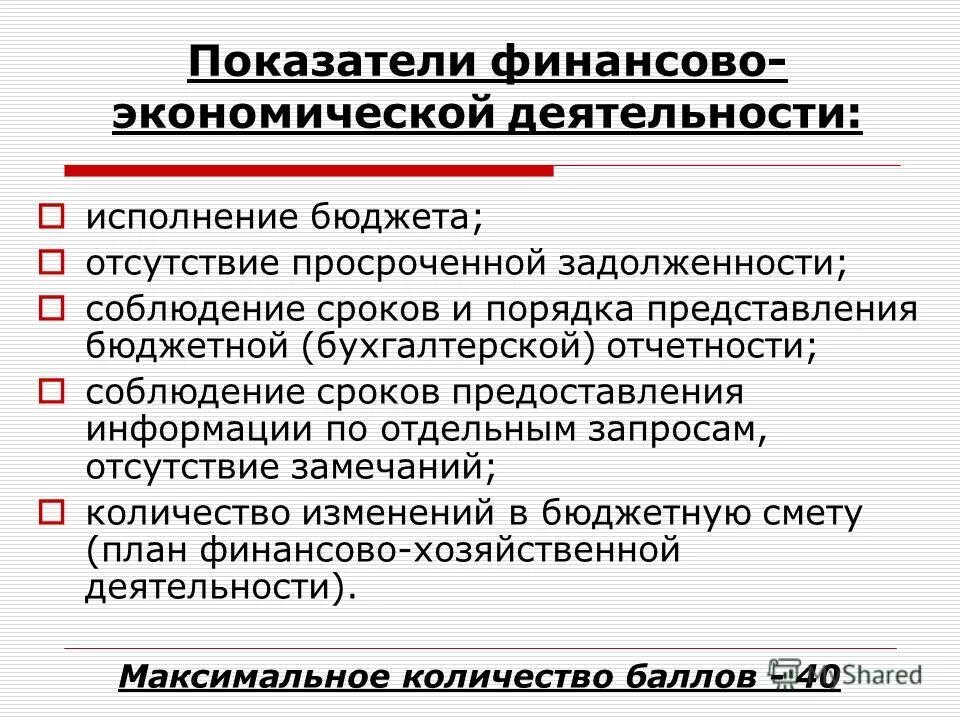 Показатели финансово-экономической деятельности:

исполнение бюджета;

отсутствие просроченной задолженности;

соблюдение сроков и порядка представления бюджетной (бухгалтерской) отчетности;

соблюдение сроков предоставления информации по отдельным запросам, отсутствие замечаний;

количество изменений в бюджетную смету (план финансово-хозяйственной деятельности).

Максимальное количество баллов – 40

Shared